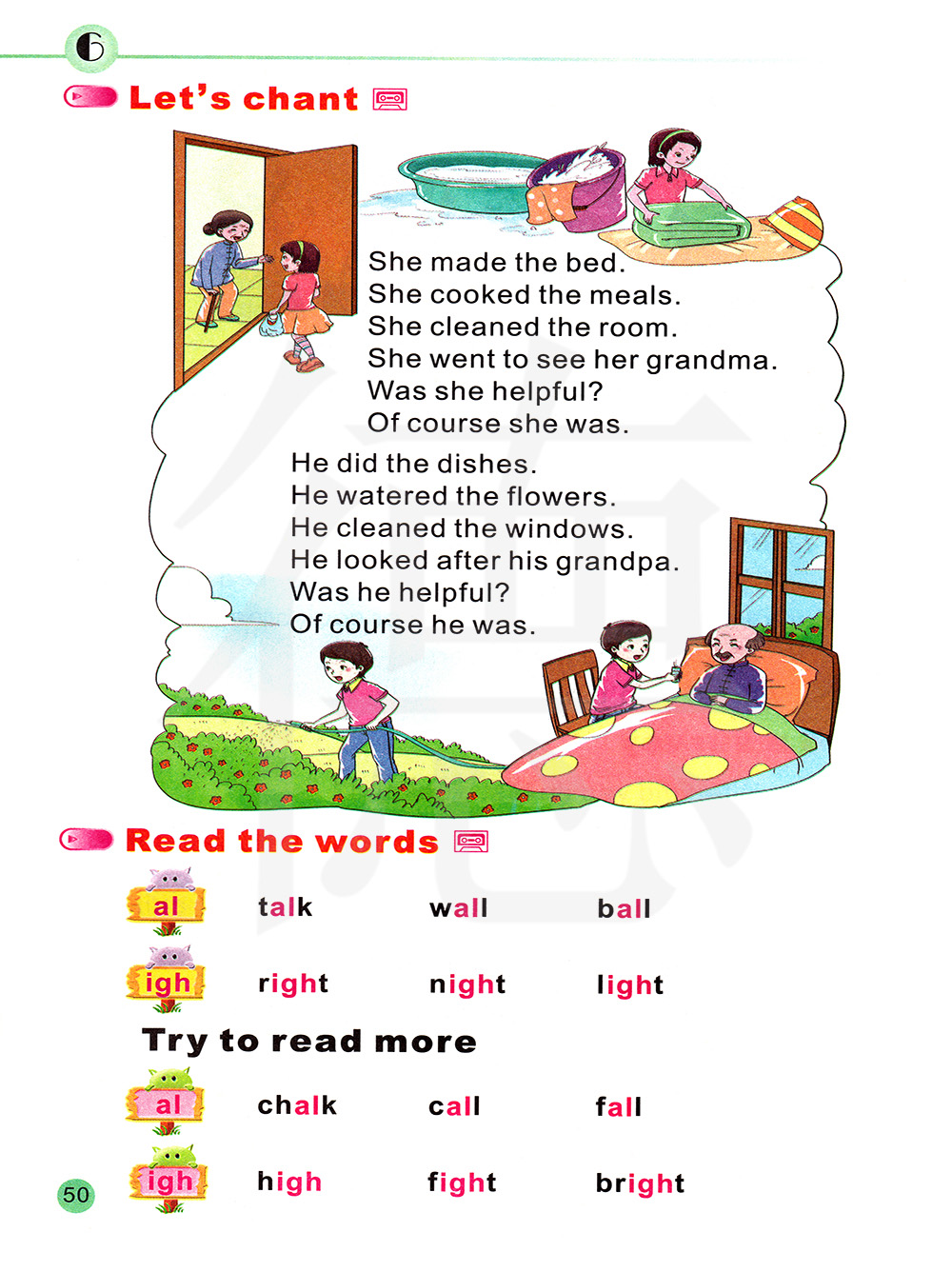 6

Let's chant

She made the bed.
She cooked the meals.
She cleaned the room.
She went to see her grandma.
Was she helpful?
Of course she was.

He did the dishes.
He watered the flowers.
He cleaned the windows.
He looked after his grandpa.
Was he helpful?
Of course he was.

Read the words

al talk wall ball

igh right night light

Try to read more

al chalk call fall

igh high fight bright

50